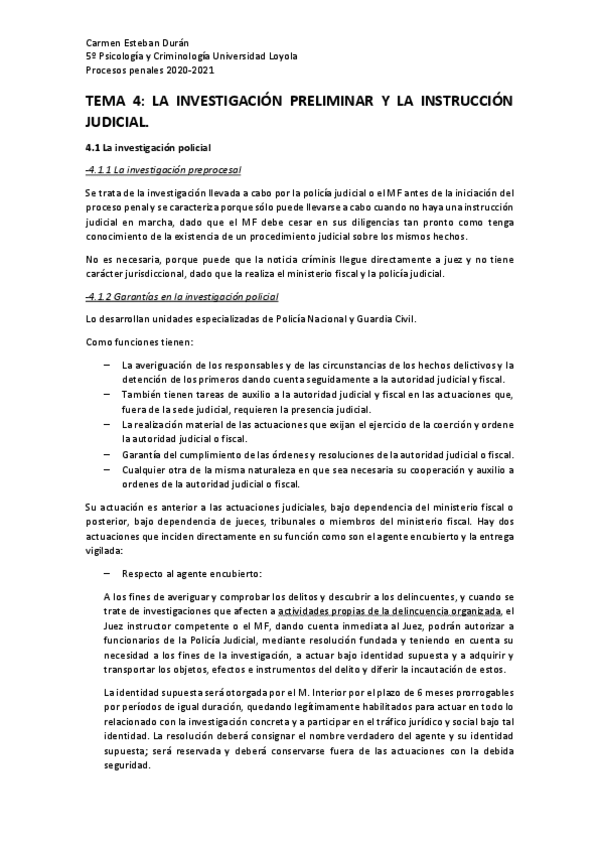 Carmen Esteban Durán
5º Psicología y Criminología Universidad Loyola
Procesos penales 2020-2021

TEMA 4: LA INVESTIGACIÓN PRELIMINAR Y LA INSTRUCCIÓN JUDICIAL.

4.1 La investigación policial

-4.1.1 La investigación preprocesal

Se trata de la investigación llevada a cabo por la policía judicial o el MF antes de la iniciación del proceso penal y se caracteriza porque sólo puede llevarse a cabo cuando no haya una instrucción judicial en marcha, dado que el MF debe cesar en sus diligencias tan pronto como tenga conocimiento de la existencia de un procedimiento judicial sobre los mismos hechos.

No es necesaria, porque puede que la noticia críminis llegue directamente a juez y no tiene carácter jurisdiccional, dado que la realiza el ministerio fiscal y la policía judicial.

-4.1.2 Garantías en la investigación policial

Lo desarrollan unidades especializadas de Policía Nacional y Guardia Civil.

Como funciones tienen:

– La averiguación de los responsables y de las circunstancias de los hechos delictivos y la detención de los primeros dando cuenta seguidamente a la autoridad judicial y fiscal.
– También tienen tareas de auxilio a la autoridad judicial y fiscal en las actuaciones que, fuera de la sede judicial, requieren la presencia judicial.
– La realización material de las actuaciones que exijan el ejercicio de la coerción y ordene la autoridad judicial o fiscal.
– Garantía del cumplimiento de las órdenes y resoluciones de la autoridad judicial o fiscal.
– Cualquier otra de la misma naturaleza en que sea necesaria su cooperación y auxilio a ordenes de la autoridad judicial o fiscal.

Su actuación es anterior a las actuaciones judiciales, bajo dependencia del ministerio fiscal o posterior, bajo dependencia de jueces, tribunales o miembros del ministerio fiscal. Hay dos actuaciones que inciden directamente en su función como son el agente encubierto y la entrega vigilada:

– Respecto al agente encubierto:

A los fines de averiguar y comprobar los delitos y descubrir a los delincuentes, y cuando se trate de investigaciones que afecten a actividades propias de la delincuencia organizada, el Juez instructor competente o el MF, dando cuenta inmediata al Juez, podrán autorizar a funcionarios de la Policía Judicial, mediante resolución fundada y teniendo en cuenta su necesidad a los fines de la investigación, a actuar bajo identidad supuesta y a adquirir y transportar los objetos, efectos e instrumentos del delito y diferir la incautación de estos.

La identidad supuesta será otorgada por el M. Interior por el plazo de 6 meses prorrogables por períodos de igual duración, quedando legítimamente habilitados para actuar en todo lo relacionado con la investigación concreta y a participar en el tráfico jurídico y social bajo tal identidad. La resolución deberá consignar el nombre verdadero del agente y su identidad supuesta; será reservada y deberá conservarse fuera de las actuaciones con la debida seguridad.